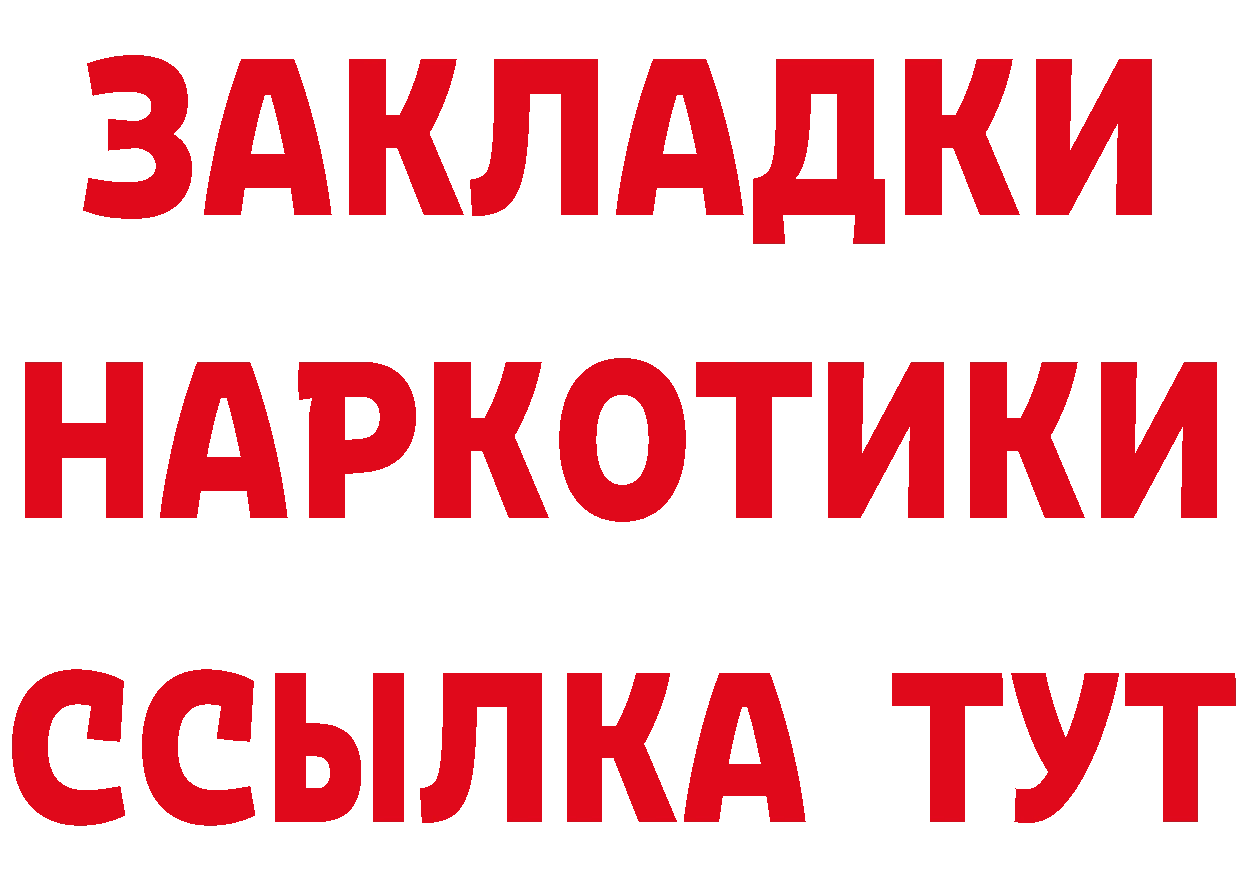 ЗАКЛАДКИ НАРКОТИКИ ССЫЛКА ТУТ